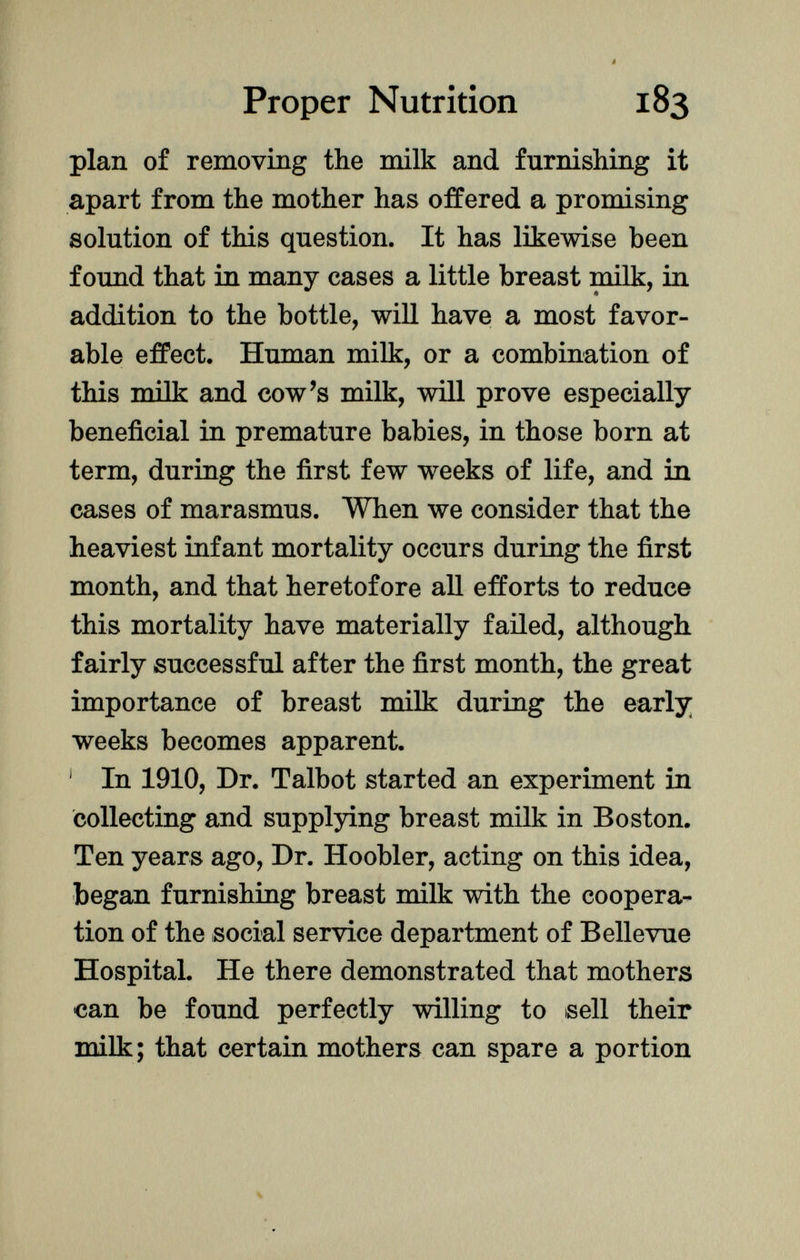 Proper Nutrition 183

plan of removing the milk and furnishing it apart from the mother has offered a promising solution of this question. It has likewise been found that in many cases a little breast milk, in addition to the bottle, will have a most favorable effect. Human milk, or a combination of this milk and cow's milk, will prove especially beneficial in premature babies, in those born at term, during the first few weeks of life, and in cases of marasmus. When we consider that the heaviest infant mortality occurs during the first month, and that heretofore all efforts to reduce this mortality have materially failed, although fairly successful after the first month, the great importance of breast milk during the early weeks becomes apparent.

In 1910, Dr. Talbot started an experiment in collecting and supplying breast milk in Boston. Ten years ago, Dr. Hoobler, acting on this idea, began furnishing breast milk with the cooperation of the social service department of Bellevue Hospital. He there demonstrated that mothers can be found perfectly willing to sell their milk; that certain mothers can spare a portion